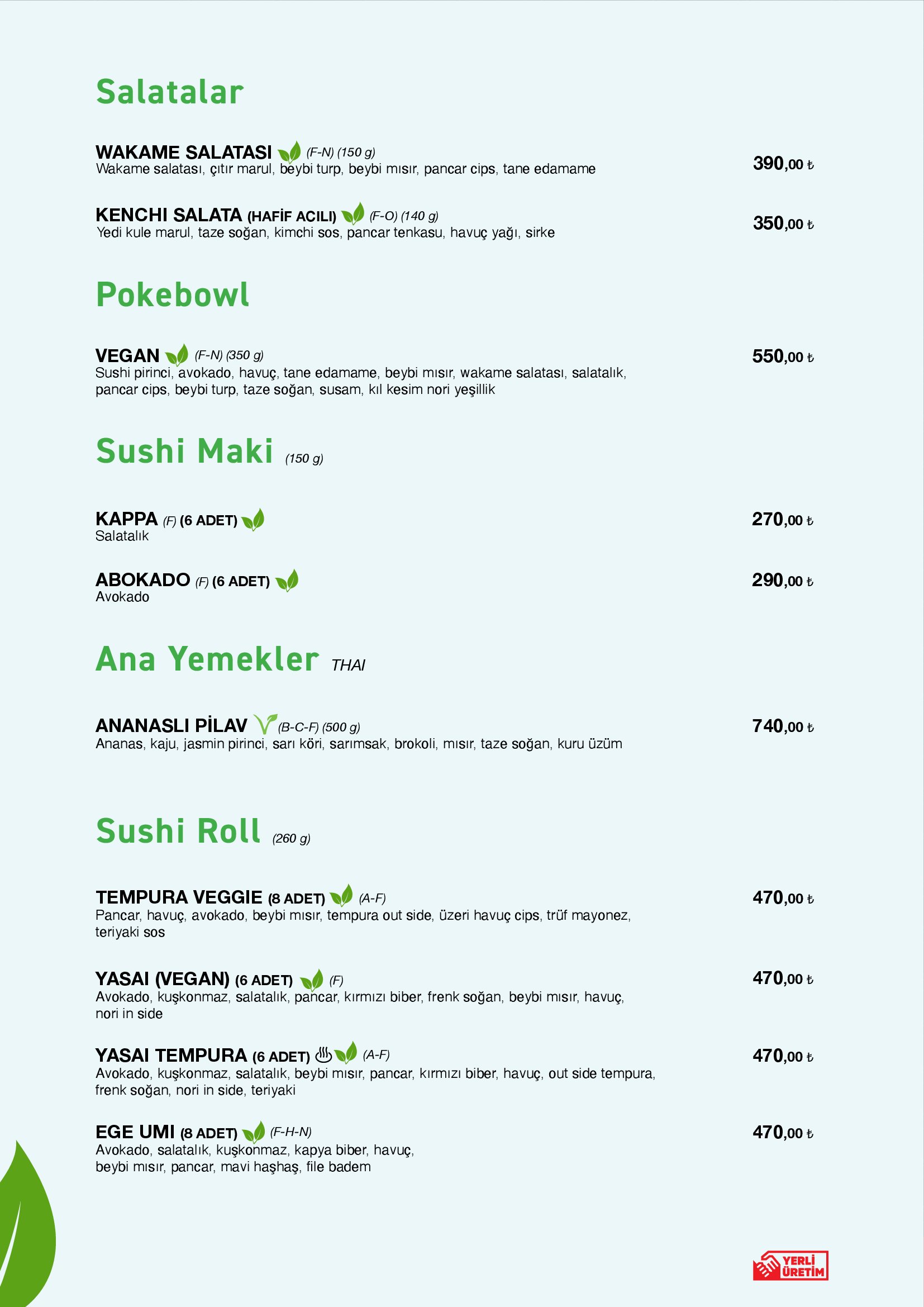 Salatalar

WAKAME SALATASI (F-N) (150 g)
Wakame salatası, çıtır marul, beybi turp, beybi mısır, pancar cips, tane edamame
390,00 ₺

KENCHI SALATA (HAFİF ACILI) (F-O) (140 g)
Yedi kule marul, taze soğan, kimchi sos, pancar tenkasu, havuç yağı, sirke
350,00 ₺

Pokebowl

VEGAN (F-N) (350 g)
Sushi pirinci, avokado, havuç, tane edamame, beybi mısır, wakame salatası, salatalık, pancar cips, beybi turp, taze soğan, susam, kıl kesim nori yeşillik
550,00 ₺

Sushi Maki (150 g)

KAPPA (F) (6 ADET)
Salatalık
270,00 ₺

ABOKADO (F) (6 ADET)
Avokado
290,00 ₺

Ana Yemekler THAI

ANANASLI PİLAV (B-C-F) (500 g)
Ananas, kaju, jasmin pirinci, sarı köri, sarımsak, brokoli, mısır, taze soğan, kuru üzüm
740,00 ₺

Sushi Roll (260 g)

TEMPURA VEGGIE (8 ADET) (A-F)
Pancar, havuç, avokado, beybi mısır, tempura out side, üzeri havuç cips, trüf mayonez, teriyaki sos
470,00 ₺

YASAI (VEGAN) (6 ADET) (F)
Avokado, kuşkonmaz, salatalık, pancar, kırmızı biber, frenk soğan, beybi mısır, havuç, nori in side
470,00 ₺

YASAI TEMPURA (6 ADET) (A-F)
Avokado, kuşkonmaz, salatalık, beybi mısır, pancar, kırmızı biber, havuç, out side tempura, frenk soğan, nori in side, teriyaki
470,00 ₺

EGE UMI (8 ADET) (F-H-N)
Avokado, salatalık, kuşkonmaz, kapya biber, havuç, beybi mısır, pancar, mavi haşhaş, file badem
470,00 ₺

YERLİ ÜRETİM